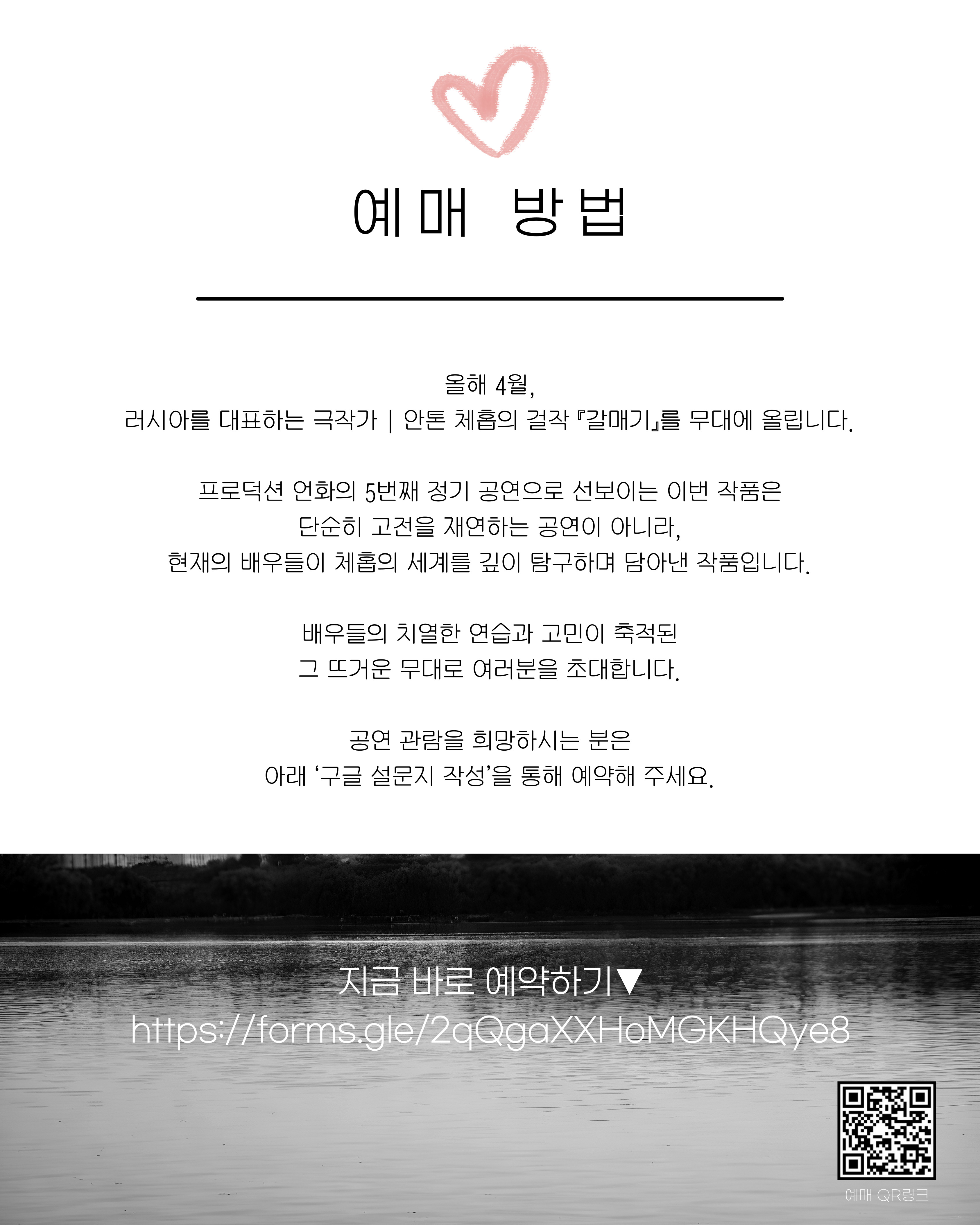 예매 방법

올해 4월,
러시아를 대표하는 극작가 | 안톤 체홉의 걸작 『갈매기』를 무대에 올립니다.

프로덕션 언화의 5번째 정기 공연으로 선보이는 이번 작품은
단순히 고전을 재연하는 공연이 아니라,
현재의 배우들이 체홉의 세계를 깊이 탐구하며 담아낸 작품입니다.

배우들의 치열한 연습과 고민이 축적된
그 뜨거운 무대로 여러분을 초대합니다.

공연 관람을 희망하시는 분은
아래 '구글 설문지 작성'을 통해 예약해 주세요.

지금 바로 예약하기▼
https://forms.gle/2qQgaXXHoMGKHQye8

예매 QR링크